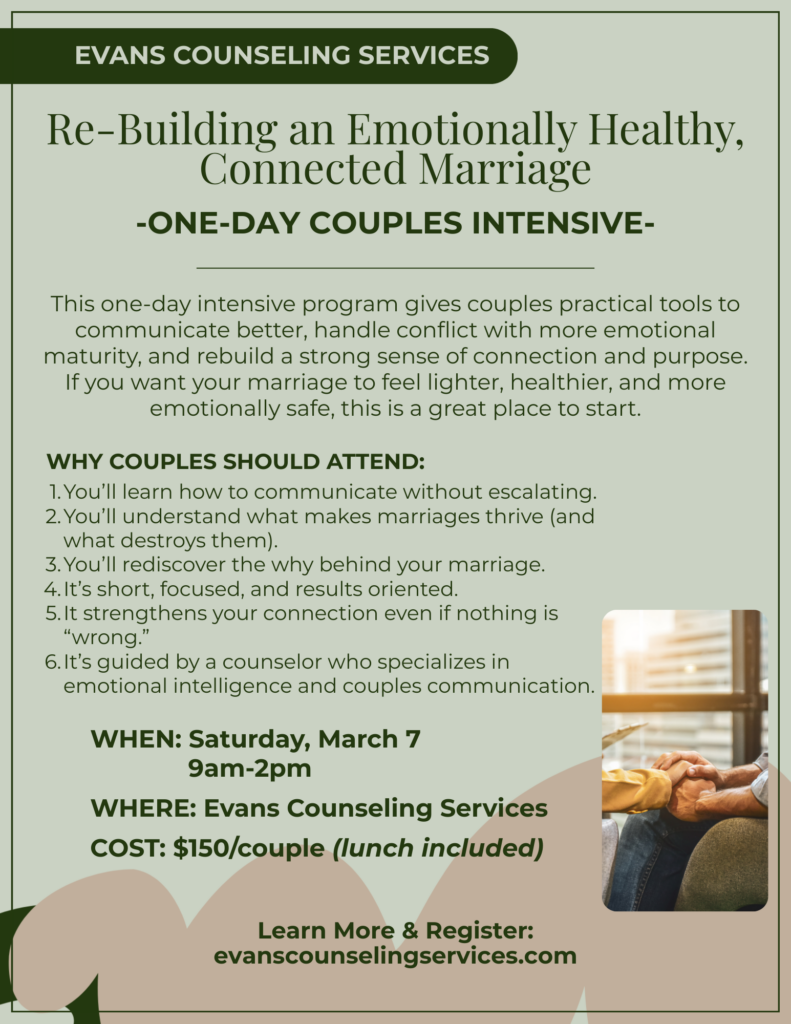 EVANS COUNSELING SERVICES

Re-Building an Emotionally Healthy, Connected Marriage

-ONE-DAY COUPLES INTENSIVE-

This one-day intensive program gives couples practical tools to communicate better, handle conflict with more emotional maturity, and rebuild a strong sense of connection and purpose. If you want your marriage to feel lighter, healthier, and more emotionally safe, this is a great place to start.

WHY COUPLES SHOULD ATTEND:

1. You'll learn how to communicate without escalating.
2. You'll understand what makes marriages thrive (and what destroys them).
3. You'll rediscover the why behind your marriage.
4. It's short, focused, and results oriented.
5. It strengthens your connection even if nothing is "wrong."
6. It's guided by a counselor who specializes in emotional intelligence and couples communication.

WHEN: Saturday, March 7
9am-2pm

WHERE: Evans Counseling Services

COST: $150/couple (lunch included)

Learn More & Register:
evanscounselingservices.com